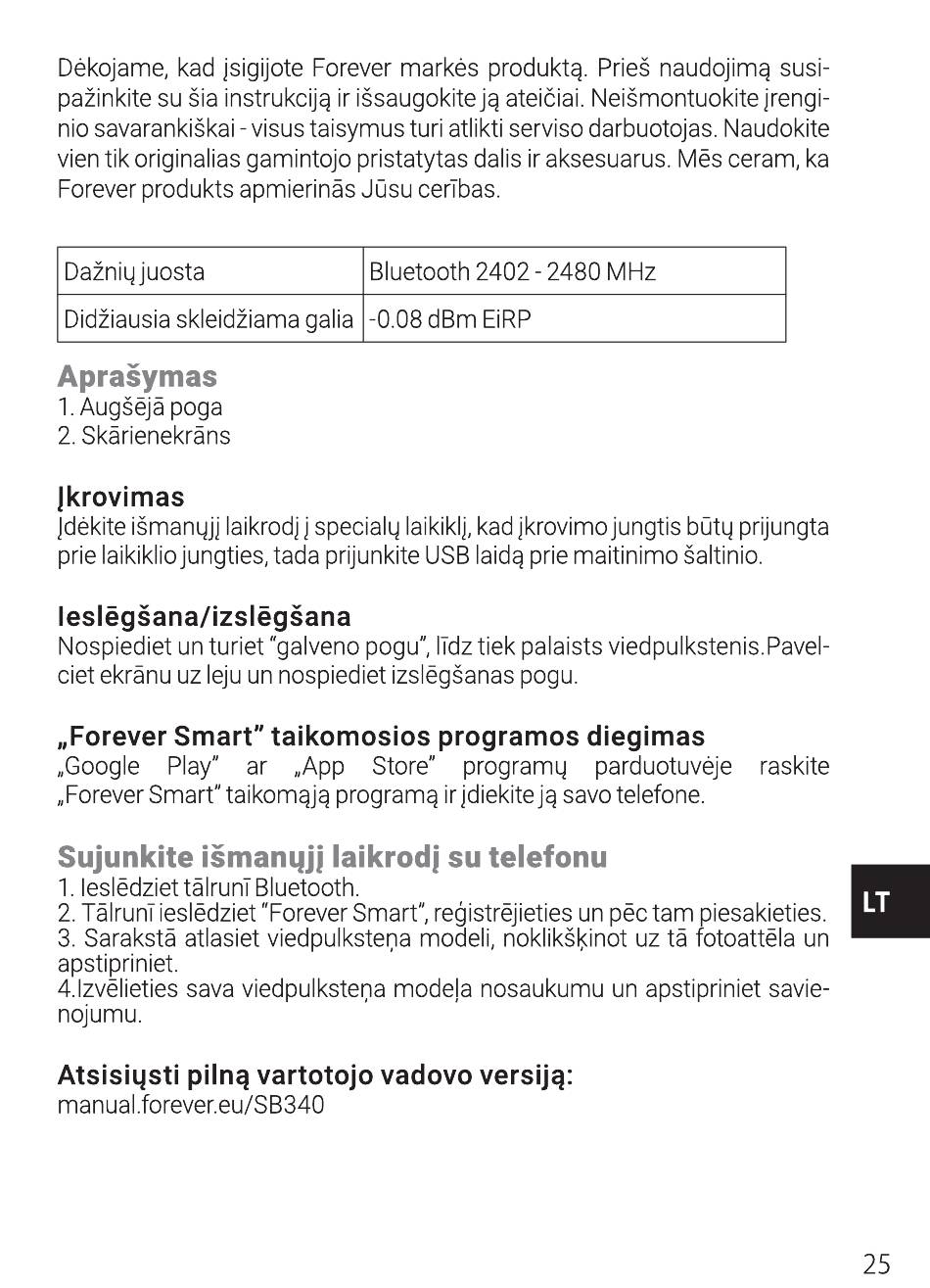 Dėkojame, kad įsigijote Forever markės produktą. Prieš naudojimą susipažinkite su šia instrukciją ir išsaugokite ją ateičiai. Neišmontuokite įrenginio savarankiškai - visus taisymus turi atlikti serviso darbuotojas. Naudokite vien tik originalias gamintojo pristatytas dalis ir aksesuarus. Mēs ceram, ka Forever produkts apmierinās Jūsu cerības.

| Dažnių juosta | Bluetooth 2402 - 2480 MHz |
|---|---|
| Didžiausia skleidžiama galia | -0.08 dBm EiRP |

Aprašymas
1. Augšējā poga
2. Skārienekrāns

Įkrovimas
Įdėkite išmanųjį laikrodį į specialų laikiklį, kad įkrovimo jungtis būtų prijungta prie laikiklio jungties, tada prijunkite USB laidą prie maitinimo šaltinio.

Ieslēgšana/izslēgšana
Nospiediet un turiet "galveno pogu", līdz tiek palaists viedpulkstenis.Pavelciet ekrānu uz leju un nospiediet izslēgšanas pogu.

„Forever Smart" taikomosios programos diegimas
„Google Play" ar „App Store" programų parduotuvėje raskite „Forever Smart" taikomąją programą ir įdiekite ją savo telefone.

Sujunkite išmanųjį laikrodį su telefonu
1. Ieslēdziet tālrunī Bluetooth.
2. Tālrunī ieslēdziet "Forever Smart", reģistrējieties un pēc tam piesakieties.
3. Sarakstā atlasiet viedpulksteņa modeli, noklikšķinot uz tā fotoattēla un apstipriniet.
4.Izvēlieties sava viedpulksteņa modeļa nosaukumu un apstipriniet savienojumu.

Atsisiųsti pilną vartotojo vadovo versiją:
manual.forever.eu/SB340

LT

25